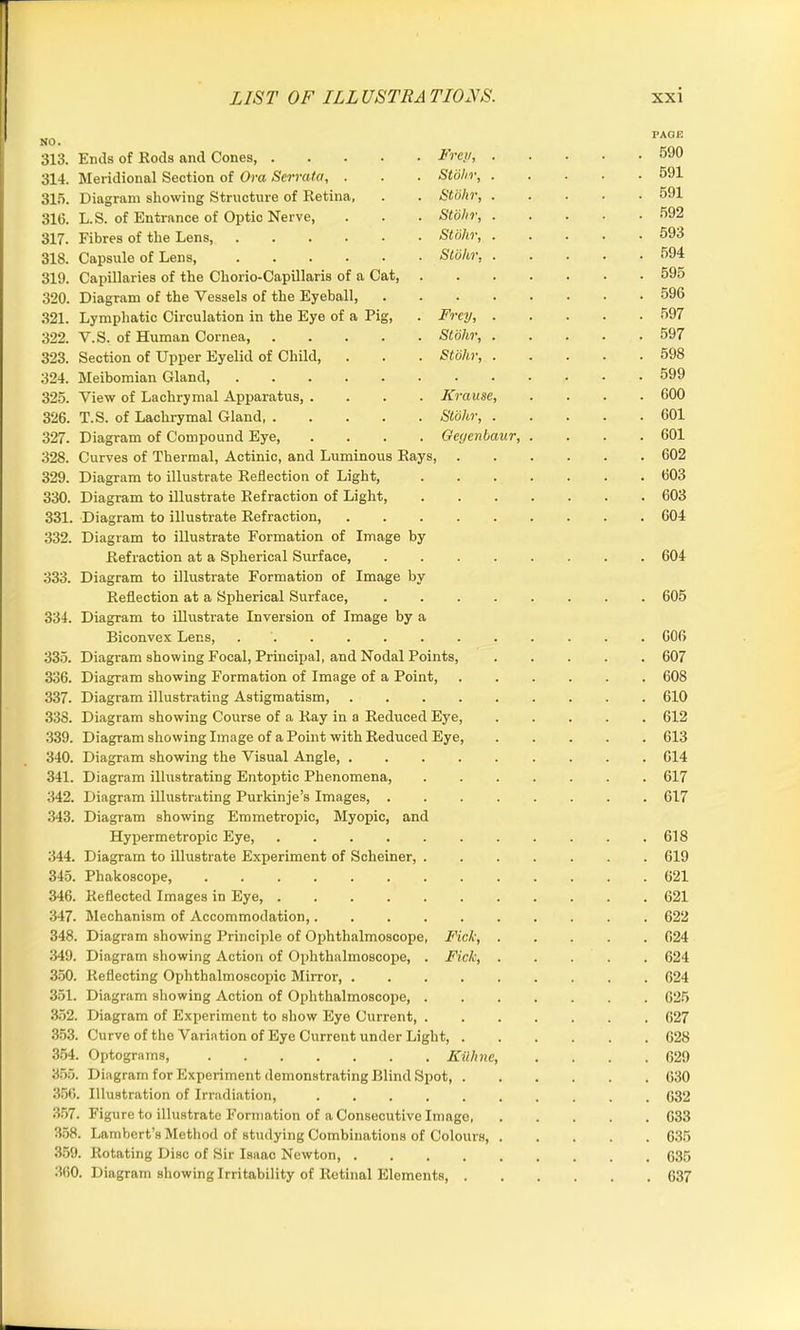 LIST OF ILLUSTRATIONS. xxi

| NO. | | | PAGE |
|---|---|---|---|
| 313. | Ends of Rods and Cones, | Frey, | 590 |
| 314. | Meridional Section of Ora Serrata, | Stöhr, | 591 |
| 315. | Diagram showing Structure of Retina, | Stöhr, | 591 |
| 316. | L.S. of Entrance of Optic Nerve, | Stöhr, | 592 |
| 317. | Fibres of the Lens, | Stöhr, | 593 |
| 318. | Capsule of Lens, | Stöhr, | 594 |
| 319. | Capillaries of the Chorio-Capillaris of a Cat, | | 595 |
| 320. | Diagram of the Vessels of the Eyeball, | | 596 |
| 321. | Lymphatic Circulation in the Eye of a Pig, | Frey, | 597 |
| 322. | V.S. of Human Cornea, | Stöhr, | 597 |
| 323. | Section of Upper Eyelid of Child, | Stöhr, | 598 |
| 324. | Meibomian Gland, | | 599 |
| 325. | View of Lachrymal Apparatus, | Krause, | 600 |
| 326. | T.S. of Lachrymal Gland, | Stöhr, | 601 |
| 327. | Diagram of Compound Eye, | Gegenbaur, | 601 |
| 328. | Curves of Thermal, Actinic, and Luminous Rays, | | 602 |
| 329. | Diagram to illustrate Reflection of Light, | | 603 |
| 330. | Diagram to illustrate Refraction of Light, | | 603 |
| 331. | Diagram to illustrate Refraction, | | 604 |
| 332. | Diagram to illustrate Formation of Image by Refraction at a Spherical Surface, | | 604 |
| 333. | Diagram to illustrate Formation of Image by Reflection at a Spherical Surface, | | 605 |
| 334. | Diagram to illustrate Inversion of Image by a Biconvex Lens, | | 606 |
| 335. | Diagram showing Focal, Principal, and Nodal Points, | | 607 |
| 336. | Diagram showing Formation of Image of a Point, | | 608 |
| 337. | Diagram illustrating Astigmatism, | | 610 |
| 338. | Diagram showing Course of a Ray in a Reduced Eye, | | 612 |
| 339. | Diagram showing Image of a Point with Reduced Eye, | | 613 |
| 340. | Diagram showing the Visual Angle, | | 614 |
| 341. | Diagram illustrating Entoptic Phenomena, | | 617 |
| 342. | Diagram illustrating Purkinje's Images, | | 617 |
| 343. | Diagram showing Emmetropic, Myopic, and Hypermetropic Eye, | | 618 |
| 344. | Diagram to illustrate Experiment of Scheiner, | | 619 |
| 345. | Phakoscope, | | 621 |
| 346. | Reflected Images in Eye, | | 621 |
| 347. | Mechanism of Accommodation, | | 622 |
| 348. | Diagram showing Principle of Ophthalmoscope, | Fick, | 624 |
| 349. | Diagram showing Action of Ophthalmoscope, | Fick, | 624 |
| 350. | Reflecting Ophthalmoscopic Mirror, | | 624 |
| 351. | Diagram showing Action of Ophthalmoscope, | | 625 |
| 352. | Diagram of Experiment to show Eye Current, | | 627 |
| 353. | Curve of the Variation of Eye Current under Light, | | 628 |
| 354. | Optograms, | Kühne, | 629 |
| 355. | Diagram for Experiment demonstrating Blind Spot, | | 630 |
| 356. | Illustration of Irradiation, | | 632 |
| 357. | Figure to illustrate Formation of a Consecutive Image, | | 633 |
| 358. | Lambert's Method of studying Combinations of Colours, | | 635 |
| 359. | Rotating Disc of Sir Isaac Newton, | | 635 |
| 360. | Diagram showing Irritability of Retinal Elements, | | 637 |